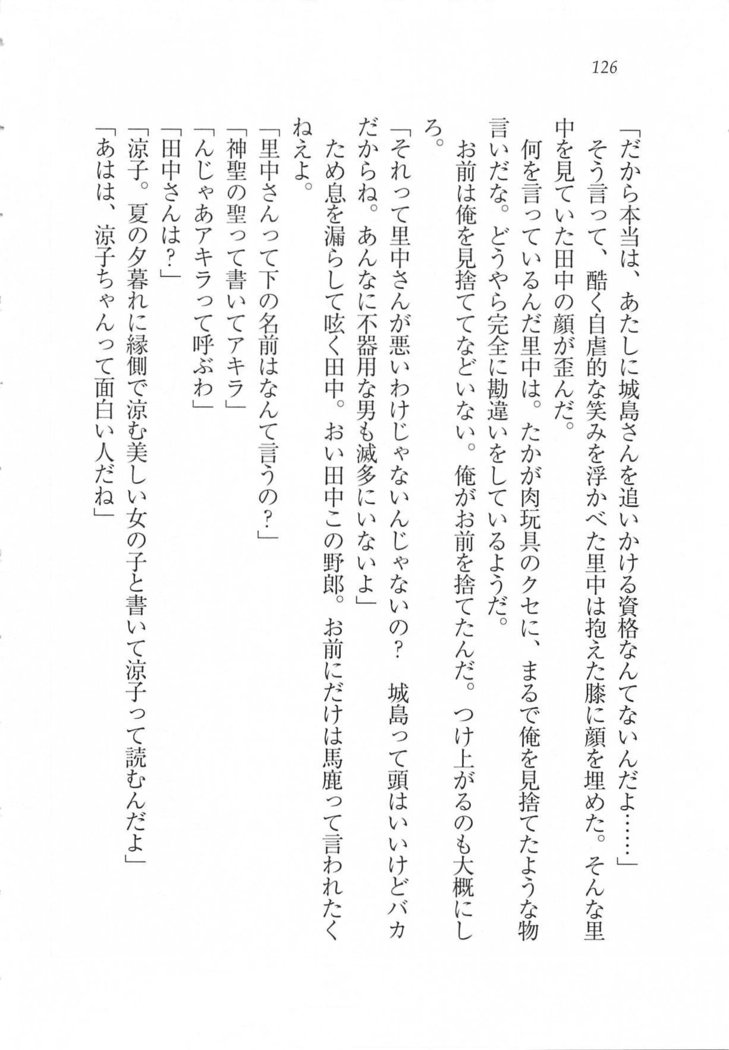 126

「だから本当は、あたしに城島さんを追いかける資格なんてないんだよ……」
そう言って、酷く自虐的な笑みを浮かべた里中は抱えた膝に顔を埋めた。そんな里中を見ていた田中の顔が歪んだ。
何を言っているんだ里中は。たかが肉玩具のクセに、まるで俺を見捨てたような物言いだな。どうやら完全に勘違いをしているようだ。
お前は俺を見捨ててなどいない。俺がお前を捨てたんだ。つけ上がるのも大概にしろ。
「それって里中さんが悪いわけじゃないんじゃないの？　城島って頭はいいけどバカだからね。あんなに不器用な男も滅多にいないよ」
ため息を漏らして呟く田中。おい田中この野郎。お前にだけは馬鹿って言われたくねえよ。
「里中さんって下の名前はなんて言うの？」
「神聖の聖って書いてアキラ」
「んじゃあアキラって呼ぶわ」
「田中さんは？」
「涼子。夏の夕暮れに縁側で涼む美しい女の子と書いて涼子って読むんだよ」
「あはは、涼子ちゃんって面白い人だね」